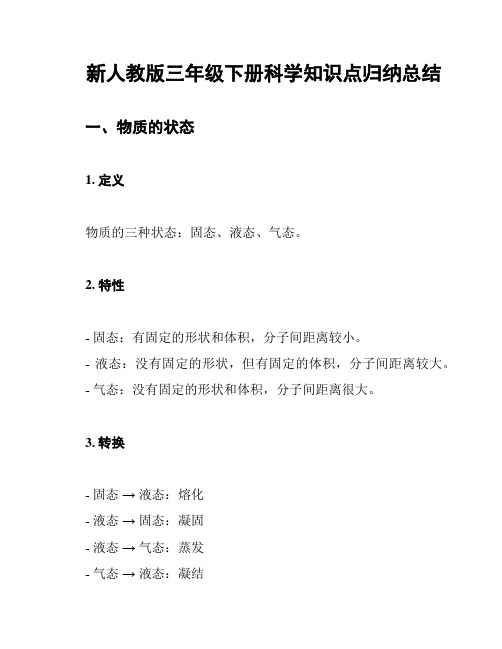 新人教版三年级下册科学知识点归纳总结

一、物质的状态

1. 定义

物质的三种状态：固态、液态、气态。

2. 特性

- 固态：有固定的形状和体积，分子间距离较小。
- 液态：没有固定的形状，但有固定的体积，分子间距离较大。
- 气态：没有固定的形状和体积，分子间距离很大。

3. 转换

- 固态 → 液态：熔化
- 液态 → 固态：凝固
- 液态 → 气态：蒸发
- 气态 → 液态：凝结